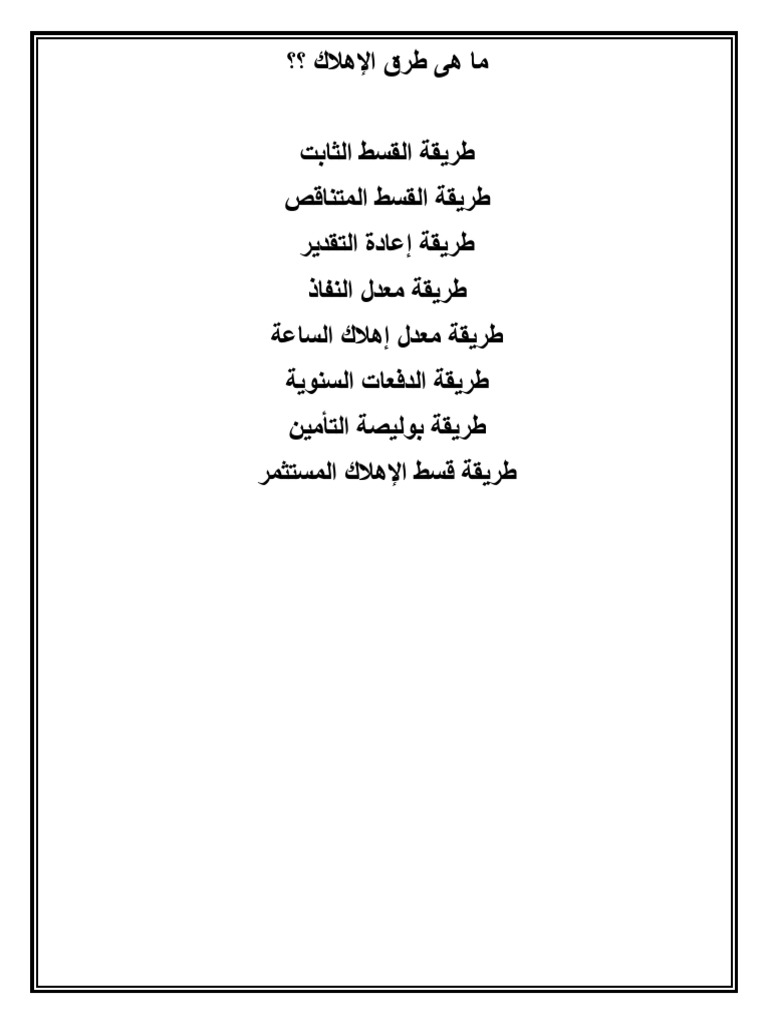 ما هى طرق الإهلاك ؟؟

طريقة القسط الثابت

طريقة القسط المتناقص

طريقة إعادة التقدير

طريقة معدل النفاذ

طريقة معدل إهلاك الساعة

طريقة الدفعات السنوية

طريقة بوليصة التأمين

طريقة قسط الإهلاك المستثمر